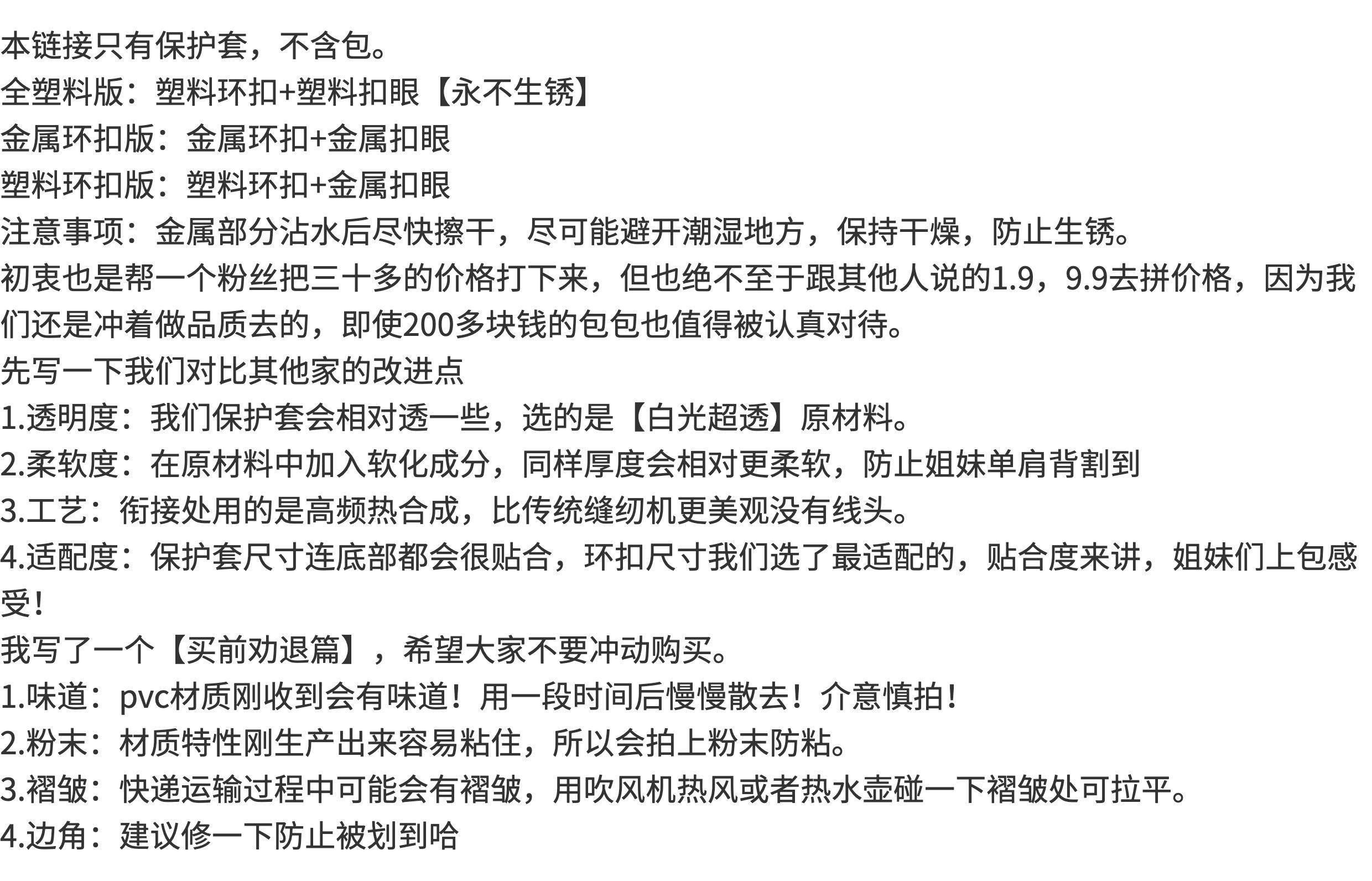 本链接只有保护套，不含包。
全塑料版：塑料环扣+塑料扣眼【永不生锈】
金属环扣版：金属环扣+金属扣眼
塑料环扣版：塑料环扣+金属扣眼
注意事项：金属部分沾水后尽快擦干，尽可能避开潮湿地方，保持干燥，防止生锈。
初衷也是帮一个粉丝把三十多的价格打下来，但也绝不至于跟其他人说的1.9，9.9去拼价格，因为我们还是冲着做品质去的，即使200多块钱的包包也值得被认真对待。
先写一下我们对比其他家的改进点
1.透明度：我们保护套会相对透一些，选的是【白光超透】原材料。
2.柔软度：在原材料中加入软化成分，同样厚度会相对更柔软，防止姐妹单肩背割到
3.工艺：衔接处用的是高频热合成，比传统缝纫机更美观没有线头。
4.适配度：保护套尺寸连底部都会很贴合，环扣尺寸我们选了最适配的，贴合度来讲，姐妹们上包感受！
我写了一个【买前劝退篇】，希望大家不要冲动购买。
1.味道：pvc材质刚收到会有味道！用一段时间后慢慢散去！介意慎拍！
2.粉末：材质特性刚生产出来容易粘住，所以会拍上粉末防粘。
3.褶皱：快递运输过程中可能会有褶皱，用吹风机热风或者热水壶碰一下褶皱处可拉平。
4.边角：建议修一下防止被划到哈